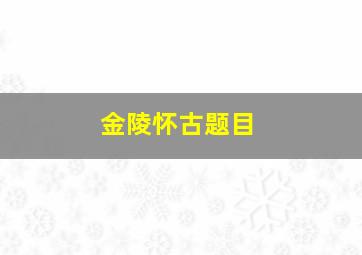 金陵怀古题目